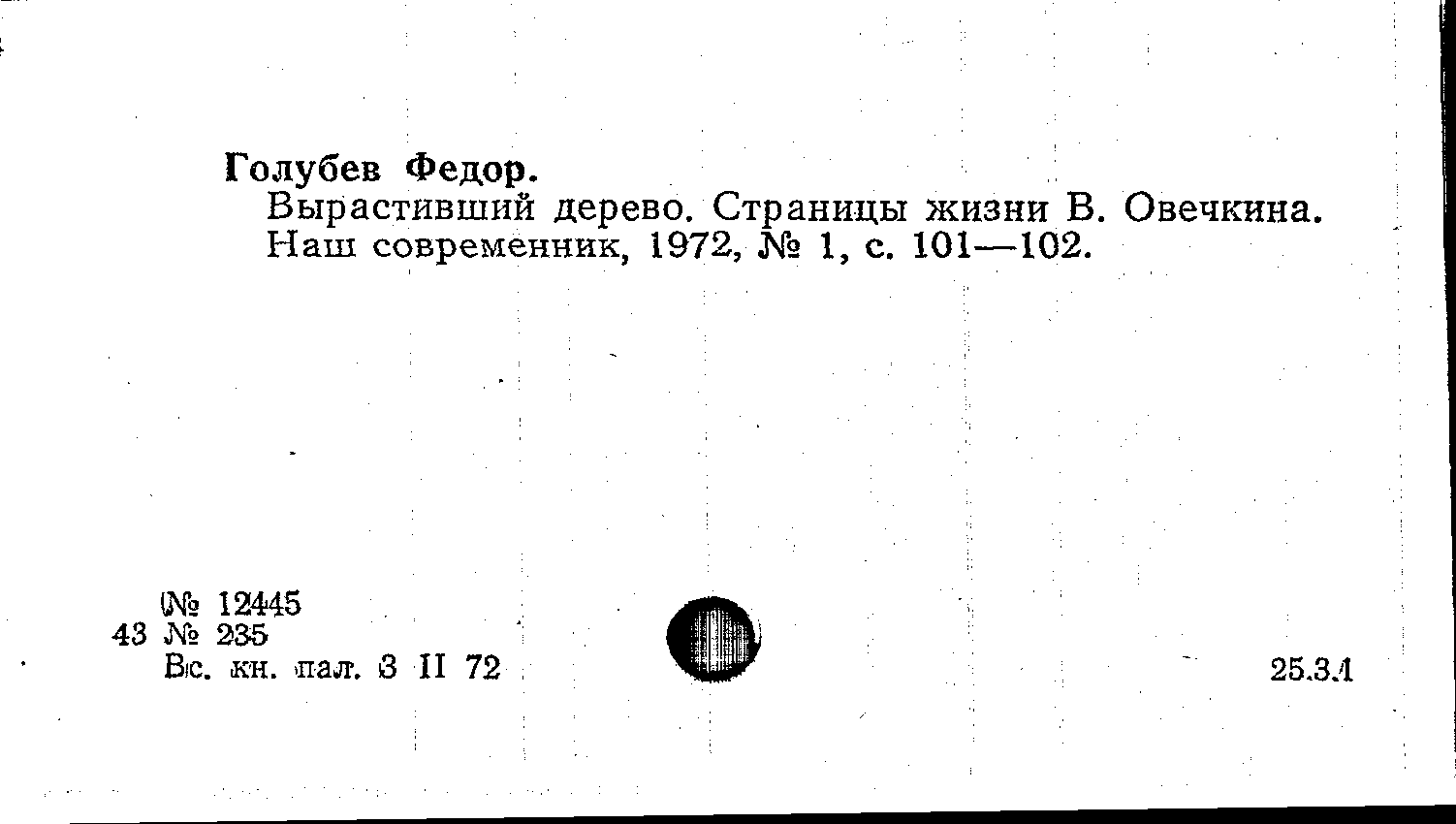 Голубев Федор.

Вырастивший дерево. Страницы жизни В. Овечкина. Наш современник, 1972, № 1, с. 101—102.

№ 12445
43 № 235
Вс. кн. пал. 3 II 72

25.3.1